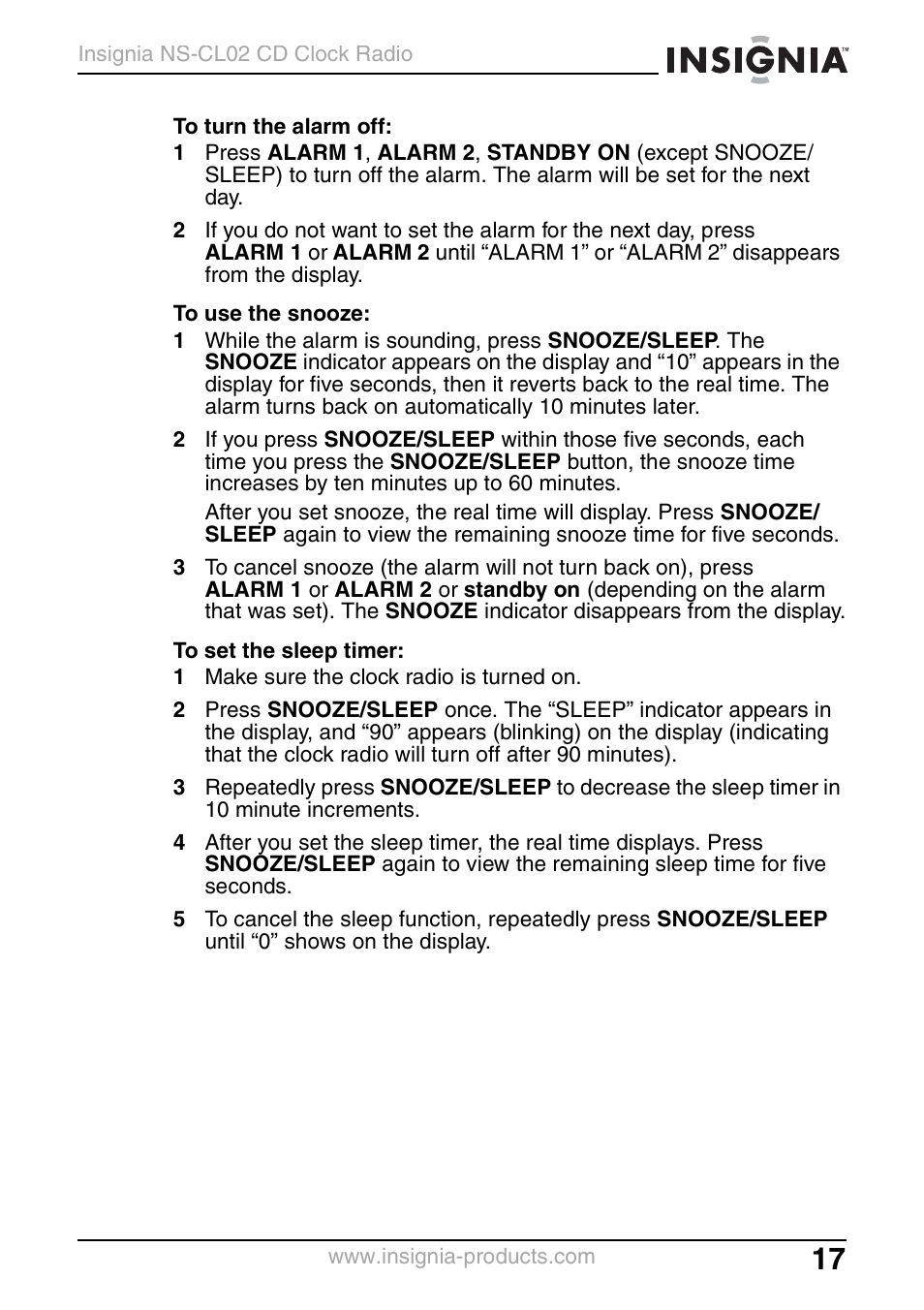 Insignia NS-CL02 CD Clock Radio

INSIGNIA™

To turn the alarm off:

1 Press ALARM 1, ALARM 2, STANDBY ON (except SNOOZE/SLEEP) to turn off the alarm. The alarm will be set for the next day.

2 If you do not want to set the alarm for the next day, press ALARM 1 or ALARM 2 until “ALARM 1” or “ALARM 2” disappears from the display.

To use the snooze:

1 While the alarm is sounding, press SNOOZE/SLEEP. The SNOOZE indicator appears on the display and “10” appears in the display for five seconds, then it reverts back to the real time. The alarm turns back on automatically 10 minutes later.

2 If you press SNOOZE/SLEEP within those five seconds, each time you press the SNOOZE/SLEEP button, the snooze time increases by ten minutes up to 60 minutes.

After you set snooze, the real time will display. Press SNOOZE/SLEEP again to view the remaining snooze time for five seconds.

3 To cancel snooze (the alarm will not turn back on), press ALARM 1 or ALARM 2 or standby on (depending on the alarm that was set). The SNOOZE indicator disappears from the display.

To set the sleep timer:

1 Make sure the clock radio is turned on.

2 Press SNOOZE/SLEEP once. The “SLEEP” indicator appears in the display, and “90” appears (blinking) on the display (indicating that the clock radio will turn off after 90 minutes).

3 Repeatedly press SNOOZE/SLEEP to decrease the sleep timer in 10 minute increments.

4 After you set the sleep timer, the real time displays. Press SNOOZE/SLEEP again to view the remaining sleep time for five seconds.

5 To cancel the sleep function, repeatedly press SNOOZE/SLEEP until “0” shows on the display.

www.insignia-products.com

17